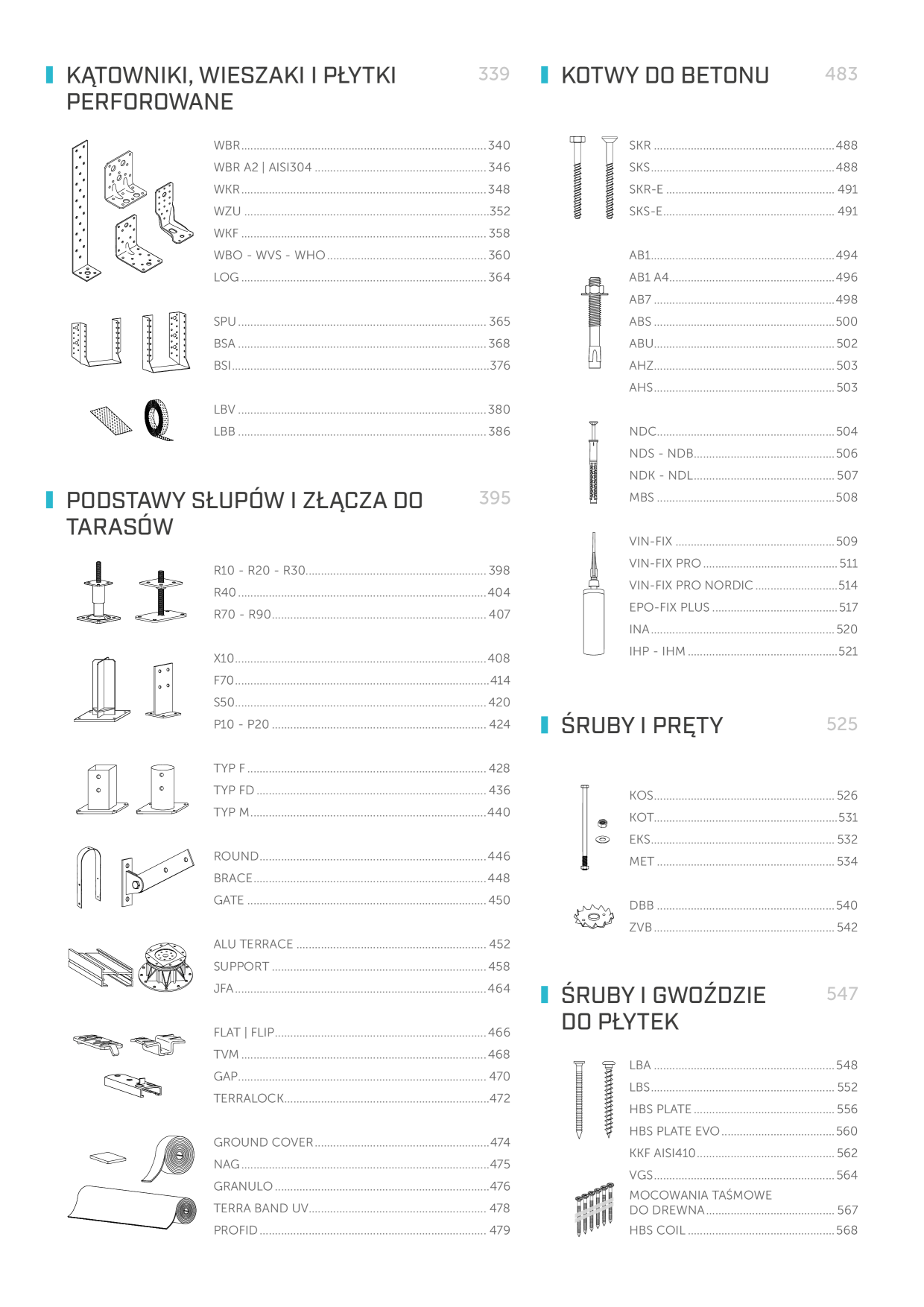 KĄTOWNIKI, WIESZAKI I PŁYTKI PERFOROWANE 339

WBR 340
WBR A2 | AISI304 346
WKR 348
WZU 352
WKF 358
WBO - WVS - WHO 360
LOG 364

SPU 365
BSA 368
BSI 376

LBV 380
LBB 386

PODSTAWY SŁUPÓW I ZŁĄCZA DO TARASÓW 395

R10 - R20 - R30 398
R40 404
R70 - R90 407

X10 408
F70 414
S50 420
P10 - P20 424

TYP F 428
TYP FD 436
TYP M 440

ROUND 446
BRACE 448
GATE 450

ALU TERRACE 452
SUPPORT 458
JFA 464

FLAT | FLIP 466
TVM 468
GAP 470
TERRALOCK 472

GROUND COVER 474
NAG 475
GRANULO 476
TERRA BAND UV 478
PROFID 479

KOTWY DO BETONU 483

SKR 488
SKS 488
SKR-E 491
SKS-E 491

AB1 494
AB1 A4 496
AB7 498
ABS 500
ABU 502
AHZ 503
AHS 503

NDC 504
NDS - NDB 506
NDK - NDL 507
MBS 508

VIN-FIX 509
VIN-FIX PRO 511
VIN-FIX PRO NORDIC 514
EPO-FIX PLUS 517
INA 520
IHP - IHM 521

ŚRUBY I PRĘTY 525

KOS 526
KOT 531
EKS 532
MET 534

DBB 540
ZVB 542

ŚRUBY I GWOŹDZIE DO PŁYTEK 547

LBA 548
LBS 552
HBS PLATE 556
HBS PLATE EVO 560
KKF AISI410 562
VGS 564
MOCOWANIA TAŚMOWE DO DREWNA 567
HBS COIL 568